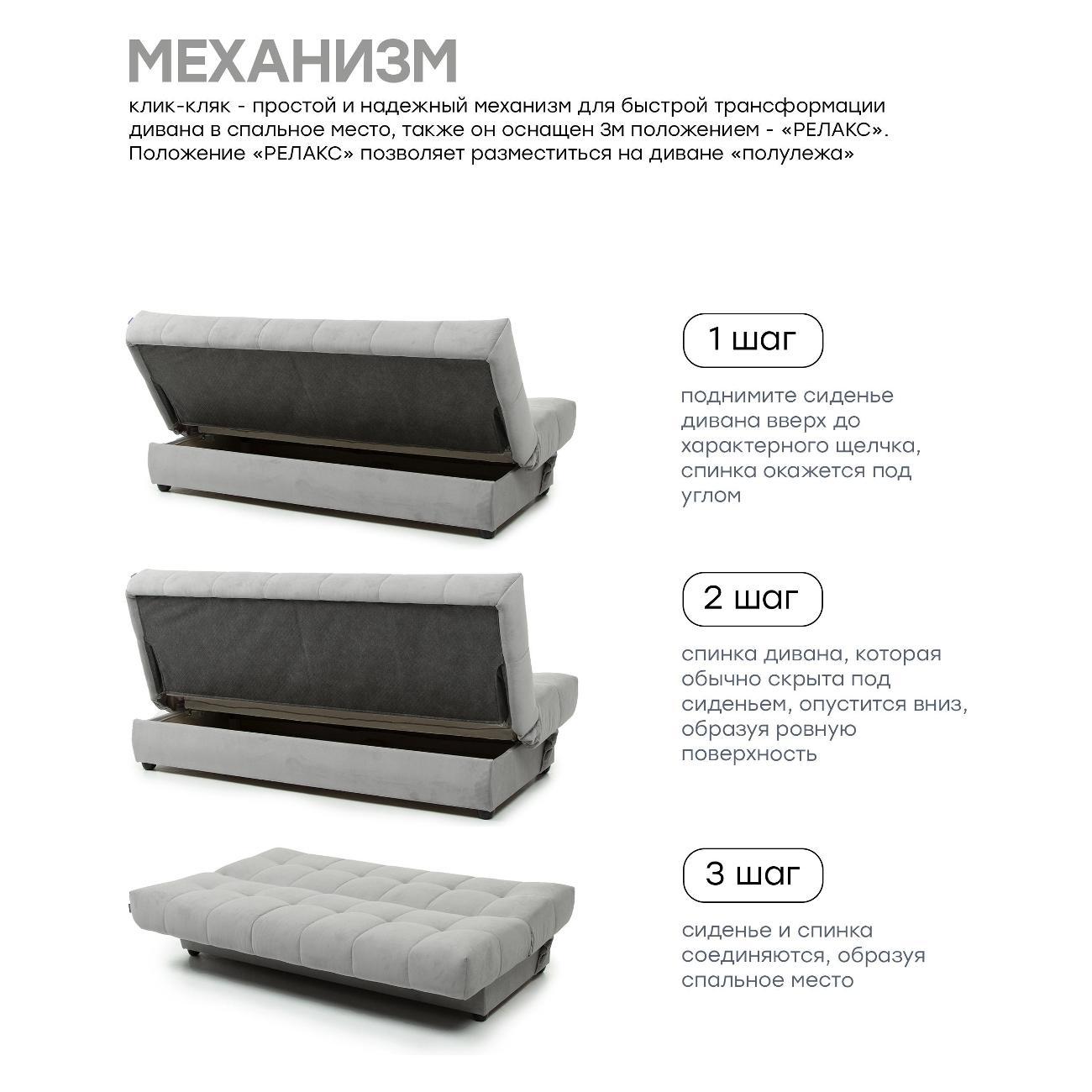 МЕХАНИЗМ

клик-кляк - простой и надежный механизм для быстрой трансформации дивана в спальное место, также он оснащен 3м положением - «РЕЛАКС». Положение «РЕЛАКС» позволяет разместиться на диване «полулежа»

1 шаг

поднимите сиденье дивана вверх до характерного щелчка, спинка окажется под углом

2 шаг

спинка дивана, которая обычно скрыта под сиденьем, опустится вниз, образуя ровную поверхность

3 шаг

сиденье и спинка соединяются, образуя спальное место